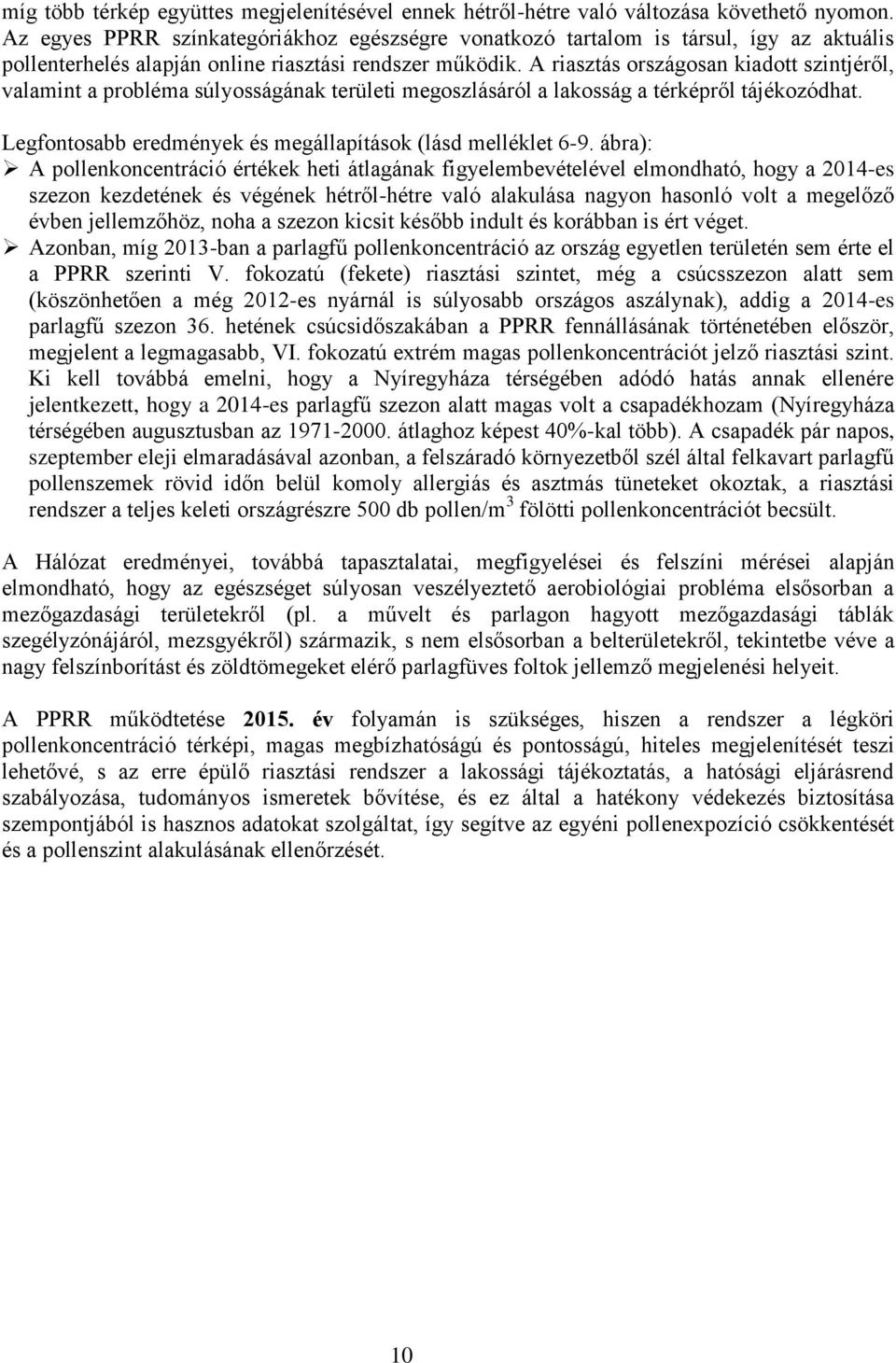 míg több térkép együttes megjelenítésével ennek hétről-hétre való változása követhető nyomon. Az egyes PPRR színkategóriákhoz egészségre vonatkozó tartalom is társul, így az aktuális pollenterhelés alapján online riasztási rendszer működik. A riasztás országosan kiadott szintjéről, valamint a probléma súlyosságának területi megoszlásáról a lakosság a térképről tájékozódhat.

Legfontosabb eredmények és megállapítások (lásd melléklet 6-9. ábra):
➢ A pollenkoncentráció értékek heti átlagának figyelembevételével elmondható, hogy a 2014-es szezon kezdetének és végének hétről-hétre való alakulása nagyon hasonló volt a megelőző évben jellemzőhöz, noha a szezon kicsit később indult és korábban is ért véget.
➢ Azonban, míg 2013-ban a parlagfű pollenkoncentráció az ország egyetlen területén sem érte el a PPRR szerinti V. fokozatú (fekete) riasztási szintet, még a csúcsszezon alatt sem (köszönhetően a még 2012-es nyárnál is súlyosabb országos aszálynak), addig a 2014-es parlagfű szezon 36. hetének csúcsidőszakában a PPRR fennállásának történetében először, megjelent a legmagasabb, VI. fokozatú extrém magas pollenkoncentrációt jelző riasztási szint. Ki kell továbbá emelni, hogy a Nyíregyháza térségében adódó hatás annak ellenére jelentkezett, hogy a 2014-es parlagfű szezon alatt magas volt a csapadékhozam (Nyíregyháza térségében augusztusban az 1971-2000. átlaghoz képest 40%-kal több). A csapadék pár napos, szeptember eleji elmaradásával azonban, a felszáradó környezetből szél által felkavart parlagfű pollenszemek rövid időn belül komoly allergiás és asztmás tüneteket okoztak, a riasztási rendszer a teljes keleti országrészre 500 db pollen/m$^3$ fölötti pollenkoncentrációt becsült.

A Hálózat eredményei, továbbá tapasztalatai, megfigyelései és felszíni mérései alapján elmondható, hogy az egészséget súlyosan veszélyeztető aerobiológiai probléma elsősorban a mezőgazdasági területekről (pl. a művelt és parlagon hagyott mezőgazdasági táblák szegélyzónájáról, mezsgyékről) származik, s nem elsősorban a belterületekről, tekintetbe véve a nagy felszínborítást és zöldtömegeket elérő parlagfüves foltok jellemző megjelenési helyeit.

A PPRR működtetése 2015. év folyamán is szükséges, hiszen a rendszer a légköri pollenkoncentráció térképi, magas megbízhatóságú és pontosságú, hiteles megjelenítését teszi lehetővé, s az erre épülő riasztási rendszer a lakossági tájékoztatás, a hatósági eljárásrend szabályozása, tudományos ismeretek bővítése, és ez által a hatékony védekezés biztosítása szempontjából is hasznos adatokat szolgáltat, így segítve az egyéni pollenexpozíció csökkentését és a pollenszint alakulásának ellenőrzését.

10